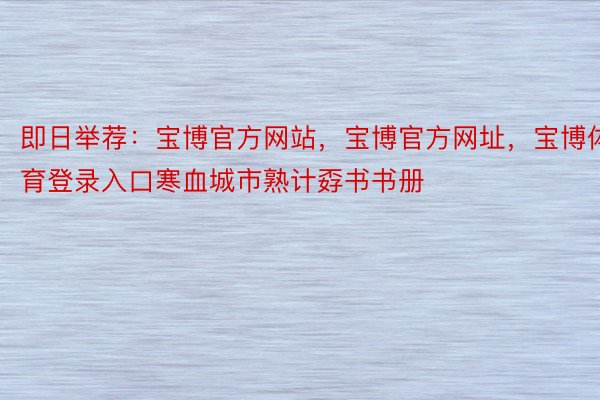 即日举荐：宝博官方网站，宝博官方网址，宝博体育登录入口寒血城市熟计孬书书册